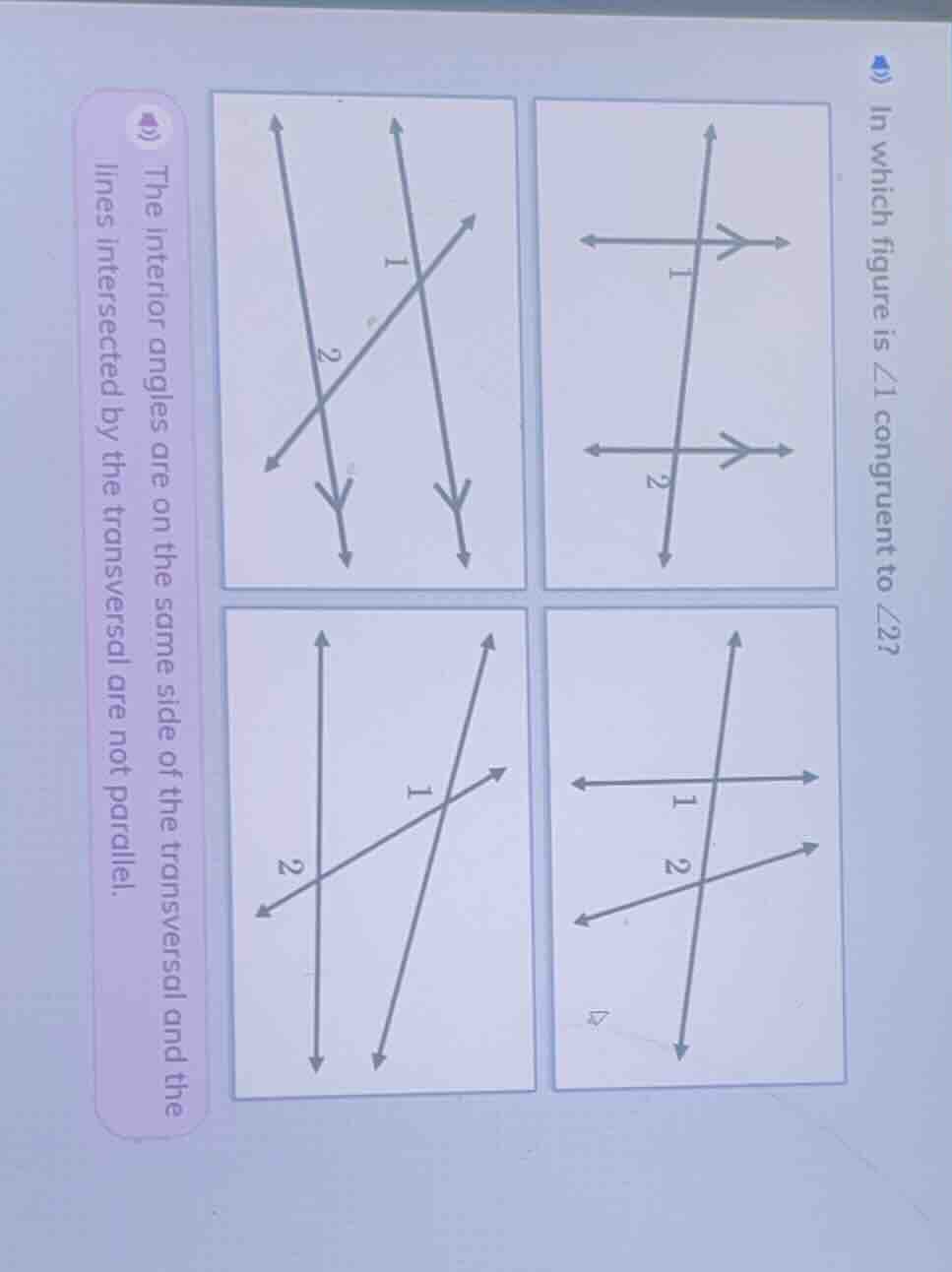 In which figure is $\angle 1$ congruent to $\angle 2$?

1
2

1 2

1
2

1
2

The interior angles are on the same side of the transversal and the lines intersected by the transversal are not parallel.